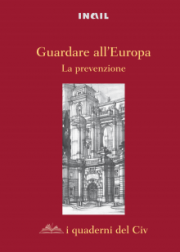 INAIL

Guardare all'Europa
La prevenzione

i quaderni del Civ